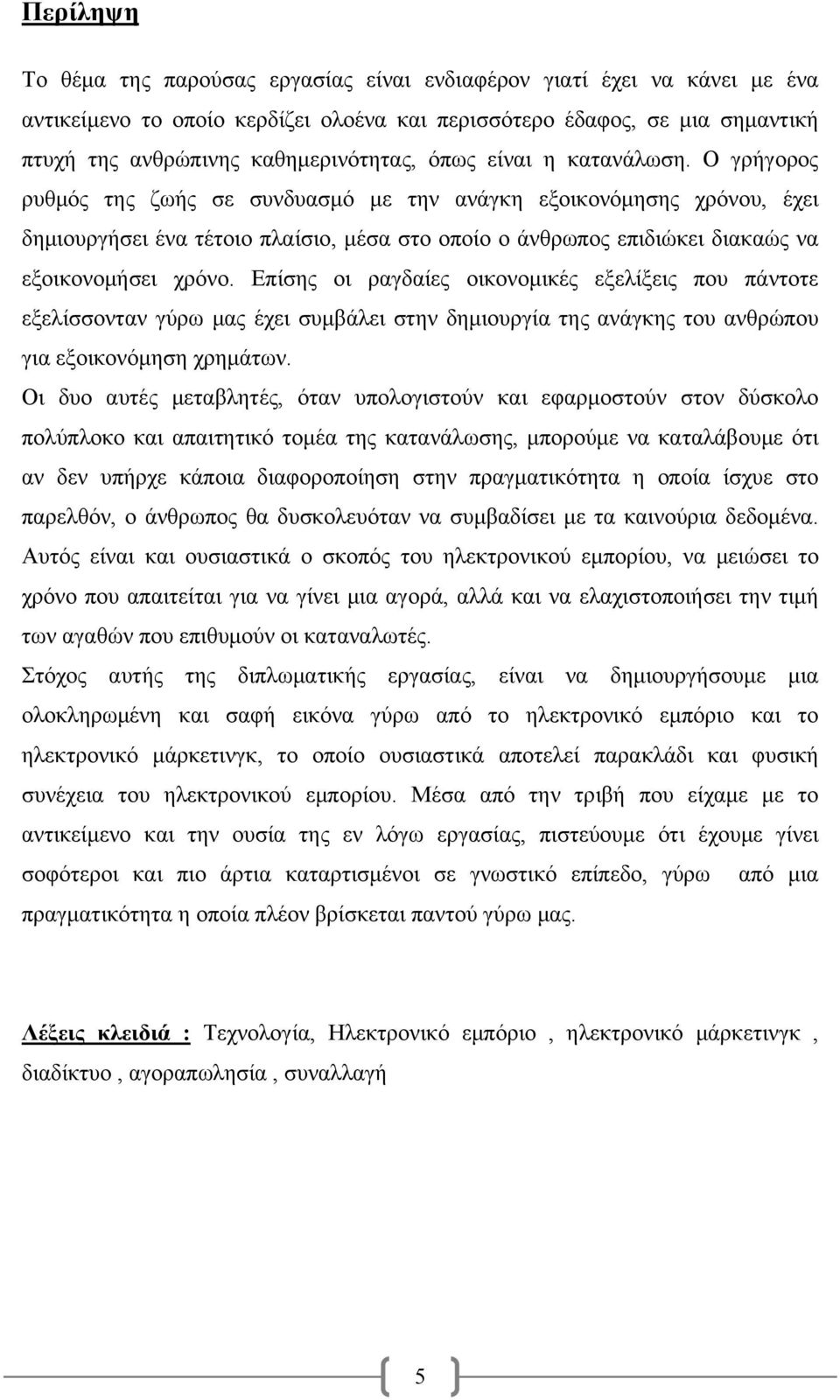 Περίληψη

Το θέμα της παρούσας εργασίας είναι ενδιαφέρον γιατί έχει να κάνει με ένα αντικείμενο το οποίο κερδίζει ολοένα και περισσότερο έδαφος, σε μια σημαντική πτυχή της ανθρώπινης καθημερινότητας, όπως είναι η κατανάλωση. Ο γρήγορος ρυθμός της ζωής σε συνδυασμό με την ανάγκη εξοικονόμησης χρόνου, έχει δημιουργήσει ένα τέτοιο πλαίσιο, μέσα στο οποίο ο άνθρωπος επιδιώκει διακαώς να εξοικονομήσει χρόνο. Επίσης οι ραγδαίες οικονομικές εξελίξεις που πάντοτε εξελίσσονταν γύρω μας έχει συμβάλει στην δημιουργία της ανάγκης του ανθρώπου για εξοικονόμηση χρημάτων.

Οι δυο αυτές μεταβλητές, όταν υπολογιστούν και εφαρμοστούν στον δύσκολο πολύπλοκο και απαιτητικό τομέα της κατανάλωσης, μπορούμε να καταλάβουμε ότι αν δεν υπήρχε κάποια διαφοροποίηση στην πραγματικότητα η οποία ίσχυε στο παρελθόν, ο άνθρωπος θα δυσκολευόταν να συμβαδίσει με τα καινούρια δεδομένα. Αυτός είναι και ουσιαστικά ο σκοπός του ηλεκτρονικού εμπορίου, να μειώσει το χρόνο που απαιτείται για να γίνει μια αγορά, αλλά και να ελαχιστοποιήσει την τιμή των αγαθών που επιθυμούν οι καταναλωτές.

Στόχος αυτής της διπλωματικής εργασίας, είναι να δημιουργήσουμε μια ολοκληρωμένη και σαφή εικόνα γύρω από το ηλεκτρονικό εμπόριο και το ηλεκτρονικό μάρκετινγκ, το οποίο ουσιαστικά αποτελεί παρακλάδι και φυσική συνέχεια του ηλεκτρονικού εμπορίου. Μέσα από την τριβή που είχαμε με το αντικείμενο και την ουσία της εν λόγω εργασίας, πιστεύουμε ότι έχουμε γίνει σοφότεροι και πιο άρτια καταρτισμένοι σε γνωστικό επίπεδο, γύρω από μια πραγματικότητα η οποία πλέον βρίσκεται παντού γύρω μας.

Λέξεις κλειδιά : Τεχνολογία, Ηλεκτρονικό εμπόριο , ηλεκτρονικό μάρκετινγκ , διαδίκτυο , αγοραπωλησία , συναλλαγή

5